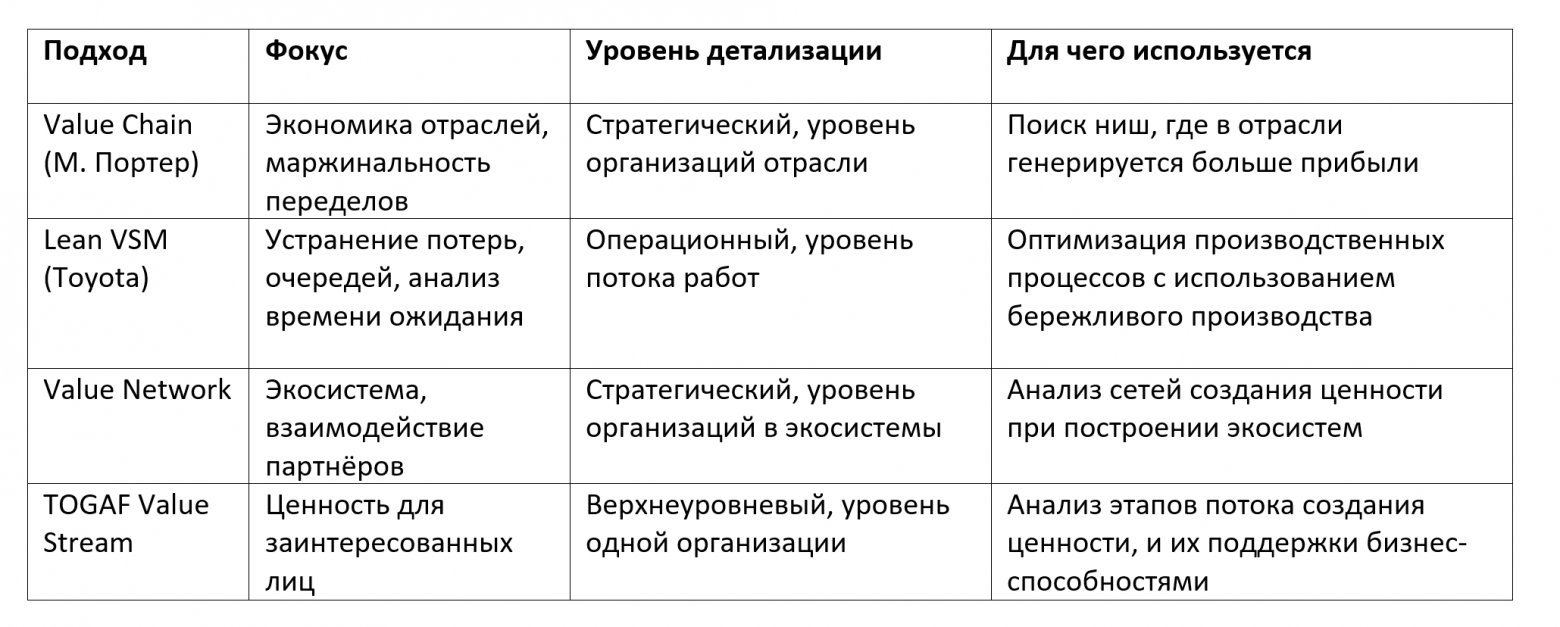 | Подход | Фокус | Уровень детализации | Для чего используется |
|---|---|---|---|
| Value Chain (М. Портер) | Экономика отраслей, маржинальность переделов | Стратегический, уровень организаций отрасли | Поиск ниш, где в отрасли генерируется больше прибыли |
| Lean VSM (Toyota) | Устранение потерь, очередей, анализ времени ожидания | Операционный, уровень потока работ | Оптимизация производственных процессов с использованием бережливого производства |
| Value Network | Экосистема, взаимодействие партнёров | Стратегический, уровень организаций в экосистемы | Анализ сетей создания ценности при построении экосистем |
| TOGAF Value Stream | Ценность для заинтересованных лиц | Верхнеуровневый, уровень одной организации | Анализ этапов потока создания ценности, и их поддержки бизнес-способностями |